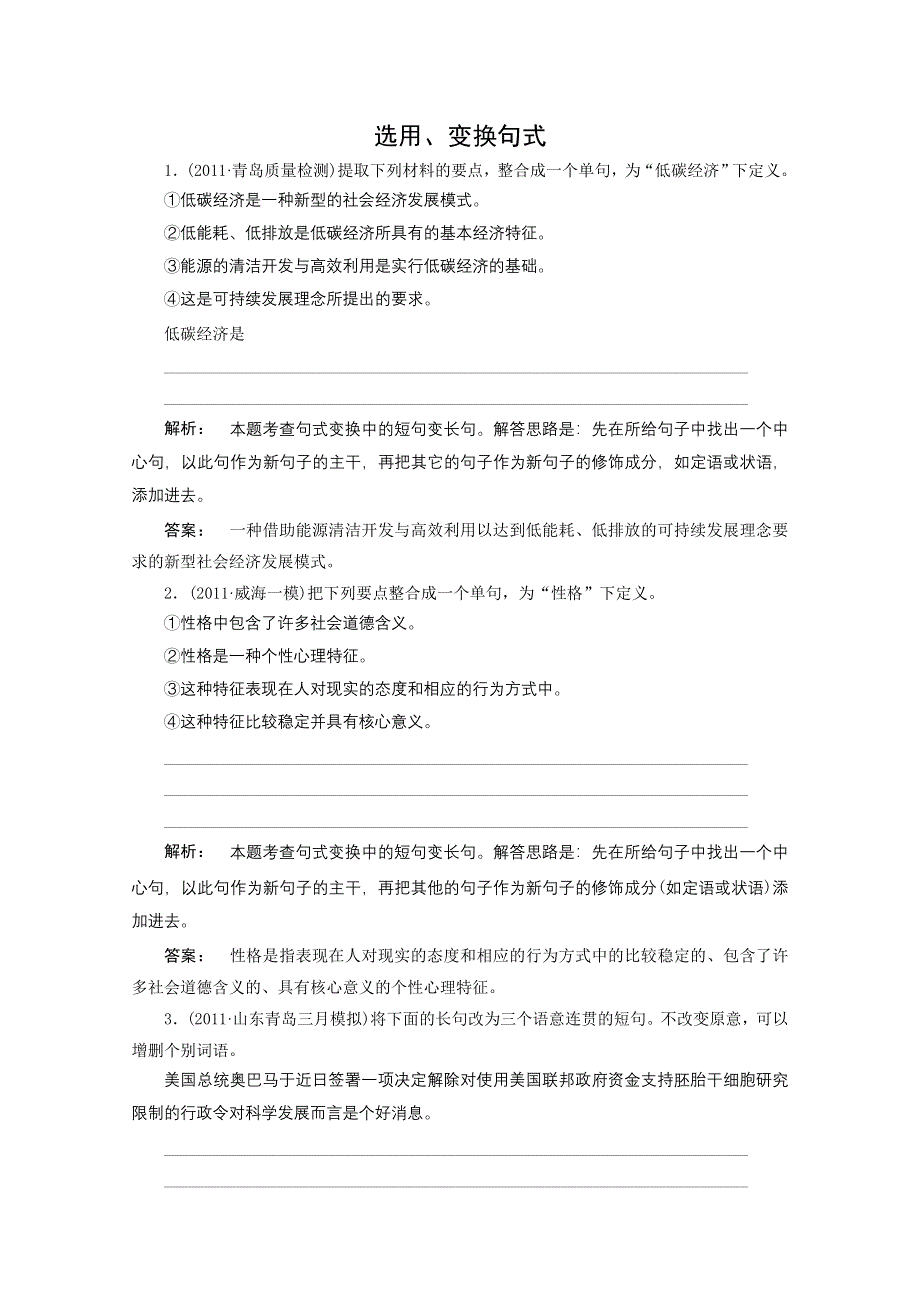 选用、变换句式

1．(2011·青岛质量检测)提取下列材料的要点，整合成一个单句，为“低碳经济”下定义。

①低碳经济是一种新型的社会经济发展模式。

②低能耗、低排放是低碳经济所具有的基本经济特征。

③能源的清洁开发与高效利用是实行低碳经济的基础。

④这是可持续发展理念所提出的要求。

低碳经济是

解析：　本题考查句式变换中的短句变长句。解答思路是：先在所给句子中找出一个中心句，以此句作为新句子的主干，再把其它的句子作为新句子的修饰成分，如定语或状语，添加进去。

答案：　一种借助能源清洁开发与高效利用以达到低能耗、低排放的可持续发展理念要求的新型社会经济发展模式。

2．(2011·威海一模)把下列要点整合成一个单句，为“性格”下定义。

①性格中包含了许多社会道德含义。

②性格是一种个性心理特征。

③这种特征表现在人对现实的态度和相应的行为方式中。

④这种特征比较稳定并具有核心意义。

解析：　本题考查句式变换中的短句变长句。解答思路是：先在所给句子中找出一个中心句，以此句作为新句子的主干，再把其他的句子作为新句子的修饰成分(如定语或状语)添加进去。

答案：　性格是指表现在人对现实的态度和相应的行为方式中的比较稳定的、包含了许多社会道德含义的、具有核心意义的个性心理特征。

3．(2011·山东青岛三月模拟)将下面的长句改为三个语意连贯的短句。不改变原意，可以增删个别词语。

美国总统奥巴马于近日签署一项决定解除对使用美国联邦政府资金支持胚胎干细胞研究限制的行政令对科学发展而言是个好消息。